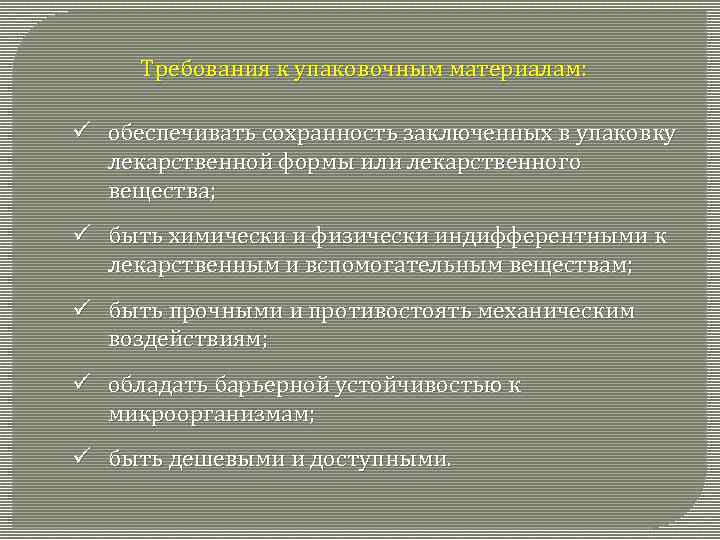 Требования к упаковочным материалам:

✓ обеспечивать сохранность заключенных в упаковку лекарственной формы или лекарственного вещества;

✓ быть химически и физически индифферентными к лекарственным и вспомогательным веществам;

✓ быть прочными и противостоять механическим воздействиям;

✓ обладать барьерной устойчивостью к микроорганизмам;

✓ быть дешевыми и доступными.